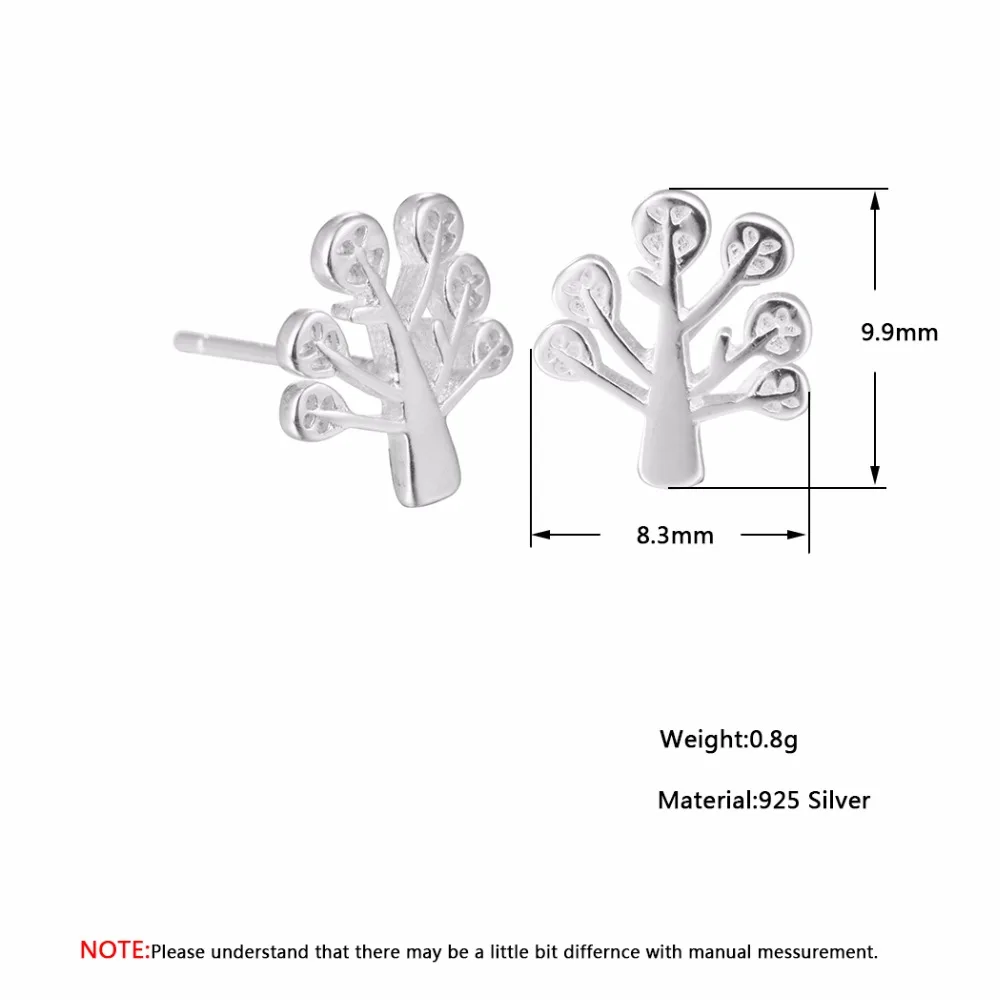 9.9mm

8.3mm

Weight:0.8g

Material:925 Silver

NOTE:Please understand that there may be a little bit differnce with manual messurement.